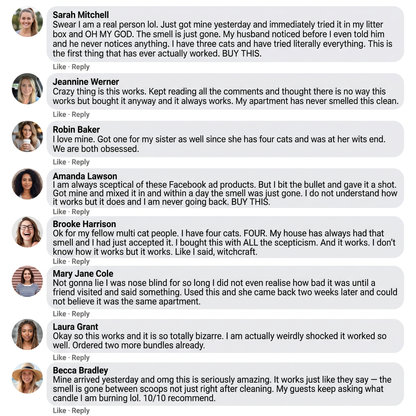 Sarah Mitchell
Swear I am a real person lol. Just got mine yesterday and immediately tried it in my litter box and OH MY GOD. The smell is just gone. My husband noticed before I even told him and he never notices anything. I have three cats and have tried literally everything. This is the first thing that has ever actually worked. BUY THIS.

Like · Reply

Jeannine Werner
Crazy thing is this works. Kept reading all the comments and thought there is no way this works but bought it anyway and it always works. My apartment has never smelled this clean.

Like · Reply

Robin Baker
I love mine. Got one for my sister as well since she has four cats and was at her wits end. We are both obsessed.

Like · Reply

Amanda Lawson
I am always sceptical of these Facebook ad products. But I bit the bullet and gave it a shot. Got mine and mixed it in and within a day the smell was just gone. I do not understand how it works but it does and I am never going back. BUY THIS.

Like · Reply

Brooke Harrison
Ok for my fellow multi cat people. I have four cats. FOUR. My house has always had that smell and I had just accepted it. I bought this with ALL the scepticism. And it works. I don't know how it works but it works. Like I said, witchcraft.

Like · Reply

Mary Jane Cole
Not gonna lie I was nose blind for so long I did not even realise how bad it was until a friend visited and said something. Used this and she came back two weeks later and could not believe it was the same apartment.

Like · Reply

Laura Grant
Okay so this works and it is so totally bizarre. I am actually weirdly shocked it worked so well. Ordered two more bundles already.

Like · Reply

Becca Bradley
Mine arrived yesterday and omg this is seriously amazing. It works just like they say — the smell is gone between scoops not just right after cleaning. My guests keep asking what candle I am burning lol. 10/10 recommend.

Like · Reply